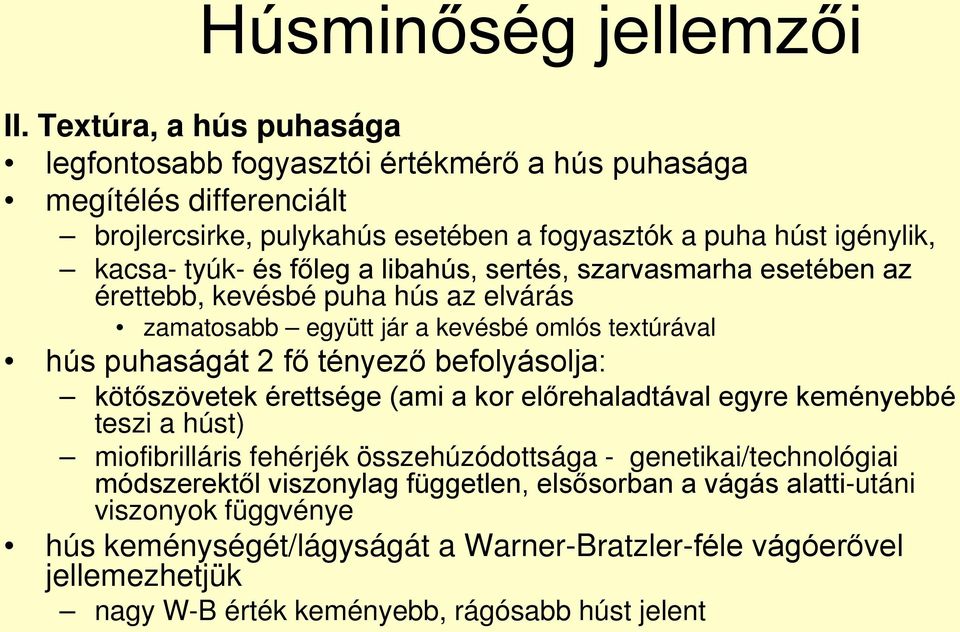 Húsminőség jellemzői

II. Textúra, a hús puhasága

• legfontosabb fogyasztói értékmérő a hús puhasága

• megítélés differenciált

– brojlercsirke, pulykahús esetében a fogyasztók a puha húst igénylik,

– kacsa- tyúk- és főleg a libahús, sertés, szarvasmarha esetében az érettebb, kevésbé puha hús az elvárás

• zamatosabb – együtt jár a kevésbé omlós textúrával

• hús puhaságát 2 fő tényező befolyásolja:

– kötőszövetek érettsége (ami a kor előrehaladtával egyre keményebbé teszi a húst)

– miofibrilláris fehérjék összehúzódottsága - genetikai/technológiai módszerektől viszonylag független, elsősorban a vágás alatti-utáni viszonyok függvénye

• hús keménységét/lágyságát a Warner-Bratzler-féle vágóerővel jellemezhetjük

– nagy W-B érték keményebb, rágósabb húst jelent